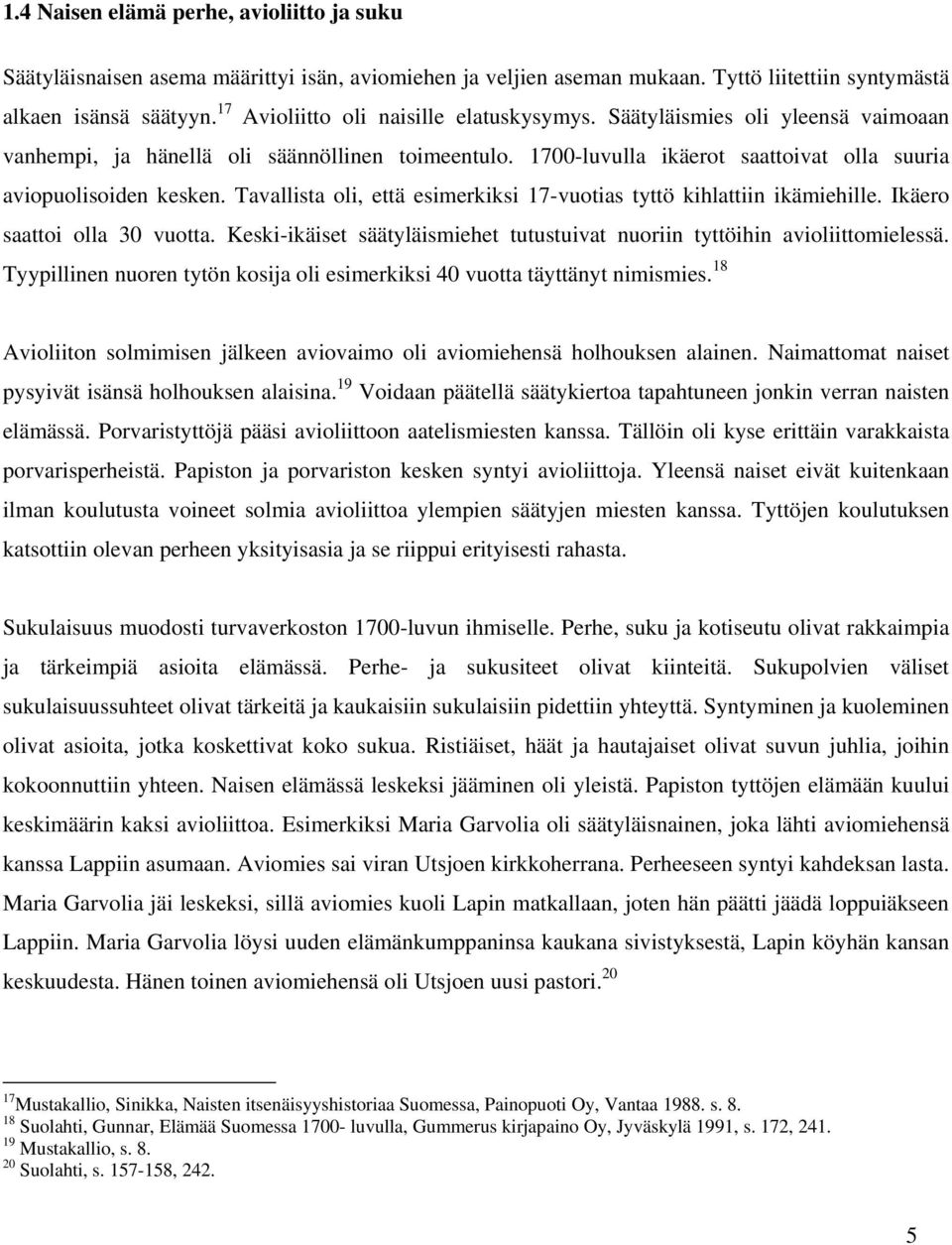 1.4 Naisen elämä perhe, avioliitto ja suku

Säätyläisnaisen asema määrittyi isän, aviomiehen ja veljien aseman mukaan. Tyttö liitettiin syntymästä alkaen isänsä säätyyn.$^{17}$ Avioliitto oli naisille elatuskysymys. Säätyläismies oli yleensä vaimoaan vanhempi, ja hänellä oli säännöllinen toimeentulo. 1700-luvulla ikäerot saattoivat olla suuria aviopuolisoiden kesken. Tavallista oli, että esimerkiksi 17-vuotias tyttö kihlattiin ikämiehille. Ikäero saattoi olla 30 vuotta. Keski-ikäiset säätyläismiehet tutustuivat nuoriin tyttöihin avioliittomielessä. Tyypillinen nuoren tytön kosija oli esimerkiksi 40 vuotta täyttänyt nimismies.$^{18}$

Avioliiton solmimisen jälkeen aviovaimo oli aviomiehensä holhouksen alainen. Naimattomat naiset pysyivät isänsä holhouksen alaisina.$^{19}$ Voidaan päätellä säätykiertoa tapahtuneen jonkin verran naisten elämässä. Porvaristyttöjä pääsi avioliittoon aatelismiesten kanssa. Tällöin oli kyse erittäin varakkaista porvarisperheistä. Papiston ja porvariston kesken syntyi avioliittoja. Yleensä naiset eivät kuitenkaan ilman koulutusta voineet solmia avioliittoa ylempien säätyjen miesten kanssa. Tyttöjen koulutuksen katsottiin olevan perheen yksityisasia ja se riippui erityisesti rahasta.

Sukulaisuus muodosti turvaverkoston 1700-luvun ihmiselle. Perhe, suku ja kotiseutu olivat rakkaimpia ja tärkeimpiä asioita elämässä. Perhe- ja sukusiteet olivat kiinteitä. Sukupolvien väliset sukulaisuussuhteet olivat tärkeitä ja kaukaisiin sukulaisiin pidettiin yhteyttä. Syntyminen ja kuoleminen olivat asioita, jotka koskettivat koko sukua. Ristiäiset, häät ja hautajaiset olivat suvun juhlia, joihin kokoonnuttiin yhteen. Naisen elämässä leskeksi jääminen oli yleistä. Papiston tyttöjen elämään kuului keskimäärin kaksi avioliittoa. Esimerkiksi Maria Garvolia oli säätyläisnainen, joka lähti aviomiehensä kanssa Lappiin asumaan. Aviomies sai viran Utsjoen kirkkoherrana. Perheeseen syntyi kahdeksan lasta. Maria Garvolia jäi leskeksi, sillä aviomies kuoli Lapin matkallaan, joten hän päätti jäädä loppuiäkseen Lappiin. Maria Garvolia löysi uuden elämänkumppaninsa kaukana sivistyksestä, Lapin köyhän kansan keskuudesta. Hänen toinen aviomiehensä oli Utsjoen uusi pastori.$^{20}$

$^{17}$Mustakallio, Sinikka, Naisten itsenäisyyshistoriaa Suomessa, Painopuoti Oy, Vantaa 1988. s. 8.
$^{18}$ Suolahti, Gunnar, Elämää Suomessa 1700- luvulla, Gummerus kirjapaino Oy, Jyväskylä 1991, s. 172, 241.
$^{19}$ Mustakallio, s. 8.
$^{20}$ Suolahti, s. 157-158, 242.

5